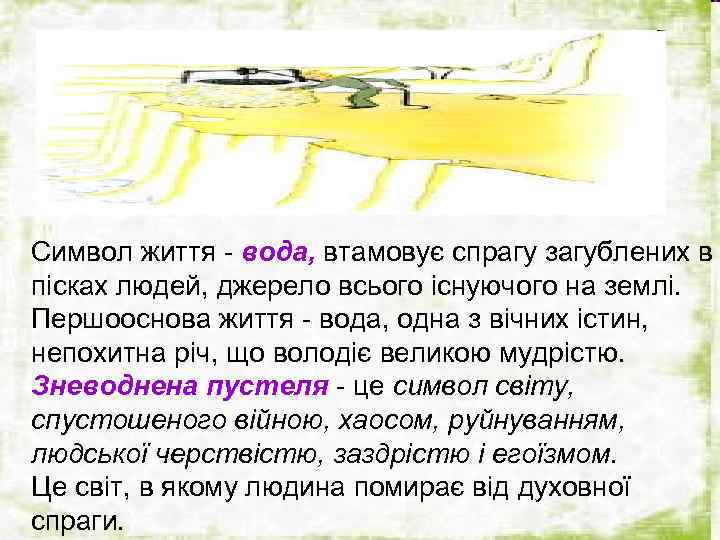 Символ життя - вода, втамовує спрагу загублених в пісках людей, джерело всього існуючого на землі. Першооснова життя - вода, одна з вічних істин, непохитна річ, що володіє великою мудрістю. Зневоднена пустеля - це символ світу, спустошеного війною, хаосом, руйнуванням, людської черствістю, заздрістю і егоїзмом. Це світ, в якому людина помирає від духовної спраги.